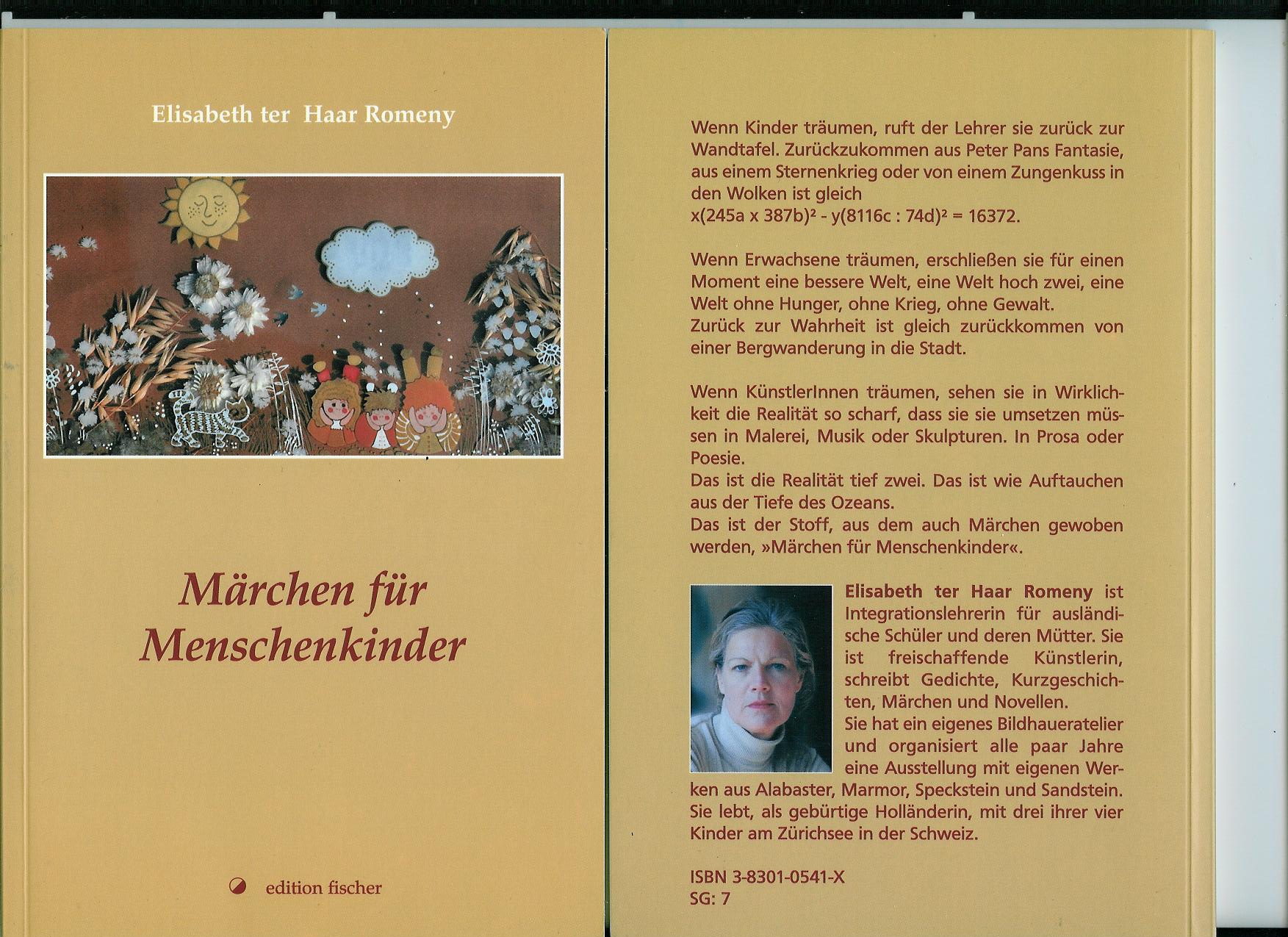 Elisabeth ter Haar Romeny

Märchen für Menschenkinder

edition fischer

Wenn Kinder träumen, ruft der Lehrer sie zurück zur Wandtafel. Zurückzukommen aus Peter Pans Fantasie, aus einem Sternenkrieg oder von einem Zungenkuss in den Wolken ist gleich
$x(245a \times 387b)^2 - y(8116c : 74d)^2 = 16372$.

Wenn Erwachsene träumen, erschließen sie für einen Moment eine bessere Welt, eine Welt hoch zwei, eine Welt ohne Hunger, ohne Krieg, ohne Gewalt.
Zurück zur Wahrheit ist gleich zurückkommen von einer Bergwanderung in die Stadt.

Wenn KünstlerInnen träumen, sehen sie in Wirklichkeit die Realität so scharf, dass sie sie umsetzen müssen in Malerei, Musik oder Skulpturen. In Prosa oder Poesie.
Das ist die Realität tief zwei. Das ist wie Auftauchen aus der Tiefe des Ozeans.
Das ist der Stoff, aus dem auch Märchen gewoben werden, »Märchen für Menschenkinder«.

Elisabeth ter Haar Romeny ist Integrationslehrerin für ausländische Schüler und deren Mütter. Sie ist freischaffende Künstlerin, schreibt Gedichte, Kurzgeschichten, Märchen und Novellen.
Sie hat ein eigenes Bildhaueratelier und organisiert alle paar Jahre eine Ausstellung mit eigenen Werken aus Alabaster, Marmor, Speckstein und Sandstein. Sie lebt, als gebürtige Holländerin, mit drei ihrer vier Kinder am Zürichsee in der Schweiz.

ISBN 3-8301-0541-X
SG: 7